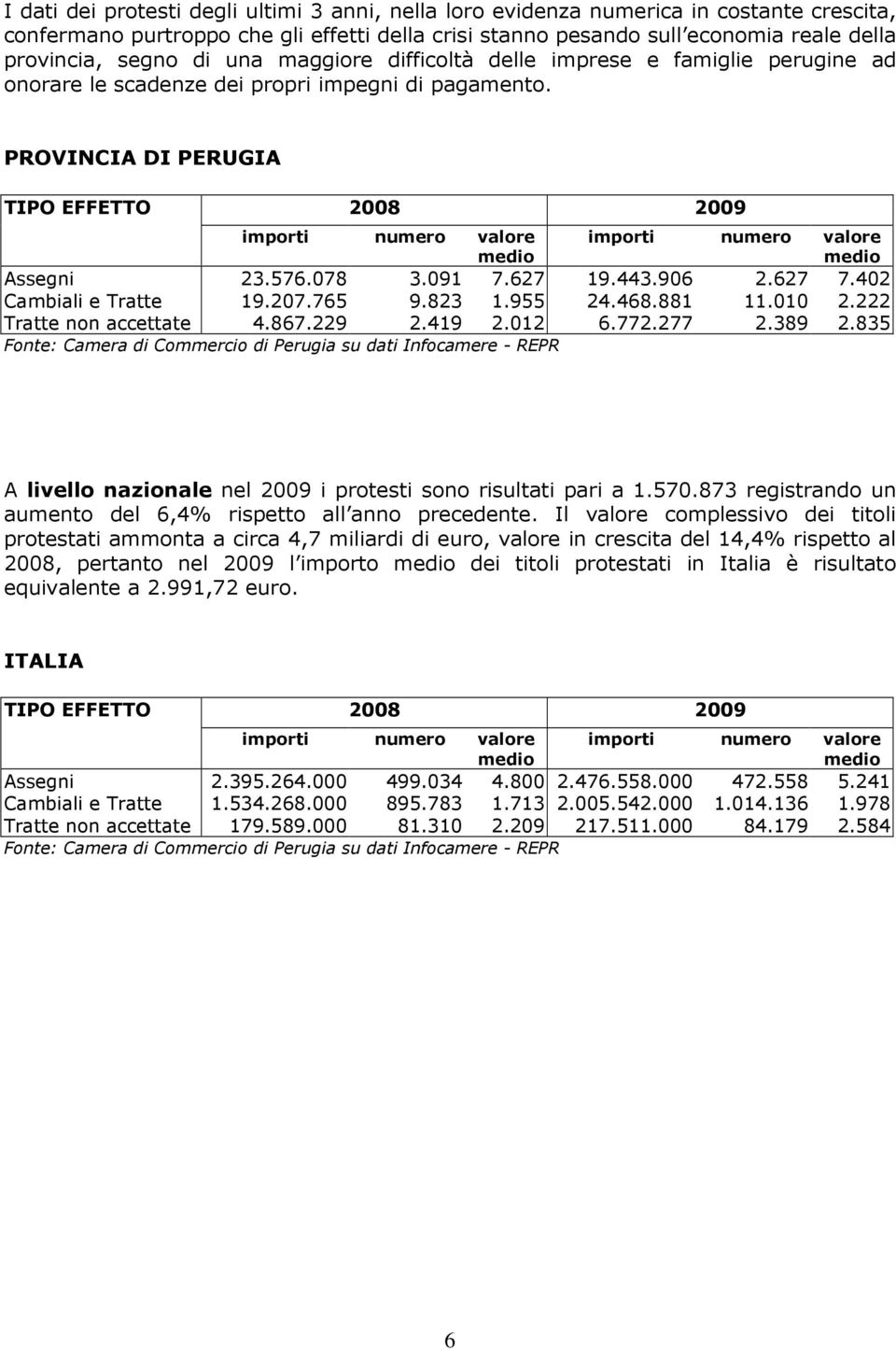 I dati dei protesti degli ultimi 3 anni, nella loro evidenza numerica in costante crescita, confermano purtroppo che gli effetti della crisi stanno pesando sull economia reale della provincia, segno di una maggiore difficoltà delle imprese e famiglie perugine ad onorare le scadenze dei propri impegni di pagamento.

PROVINCIA DI PERUGIA

| TIPO EFFETTO | 2008 | | | 2009 | | |
|---|---|---|---|---|---|---|
| | importi | numero | valore medio | importi | numero | valore medio |
| Assegni | 23.576.078 | 3.091 | 7.627 | 19.443.906 | 2.627 | 7.402 |
| Cambiali e Tratte | 19.207.765 | 9.823 | 1.955 | 24.468.881 | 11.010 | 2.222 |
| Tratte non accettate | 4.867.229 | 2.419 | 2.012 | 6.772.277 | 2.389 | 2.835 |

Fonte: Camera di Commercio di Perugia su dati Infocamere - REPR

A livello nazionale nel 2009 i protesti sono risultati pari a 1.570.873 registrando un aumento del 6,4% rispetto all anno precedente. Il valore complessivo dei titoli protestati ammonta a circa 4,7 miliardi di euro, valore in crescita del 14,4% rispetto al 2008, pertanto nel 2009 l importo medio dei titoli protestati in Italia è risultato equivalente a 2.991,72 euro.

ITALIA

| TIPO EFFETTO | 2008 | | | 2009 | | |
|---|---|---|---|---|---|---|
| | importi | numero | valore medio | importi | numero | valore medio |
| Assegni | 2.395.264.000 | 499.034 | 4.800 | 2.476.558.000 | 472.558 | 5.241 |
| Cambiali e Tratte | 1.534.268.000 | 895.783 | 1.713 | 2.005.542.000 | 1.014.136 | 1.978 |
| Tratte non accettate | 179.589.000 | 81.310 | 2.209 | 217.511.000 | 84.179 | 2.584 |

Fonte: Camera di Commercio di Perugia su dati Infocamere - REPR

6